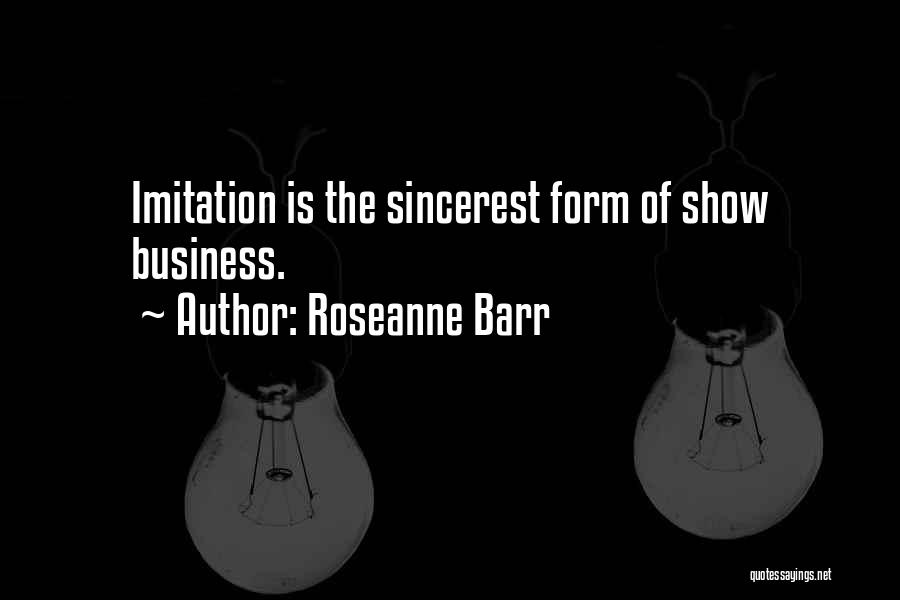 Imitation is the sincerest form of show business.
~ Author: Roseanne Barr

quotessayings.net